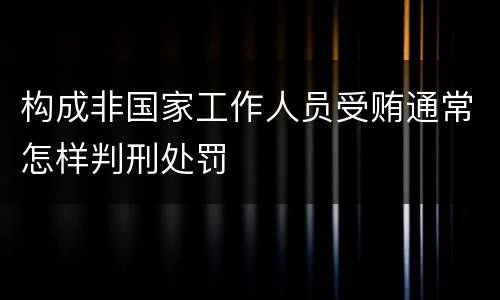 构成非国家工作人员受贿通常怎样判刑处罚